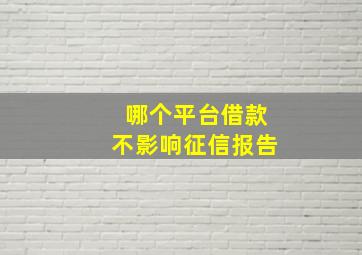 哪个平台借款
不影响征信报告